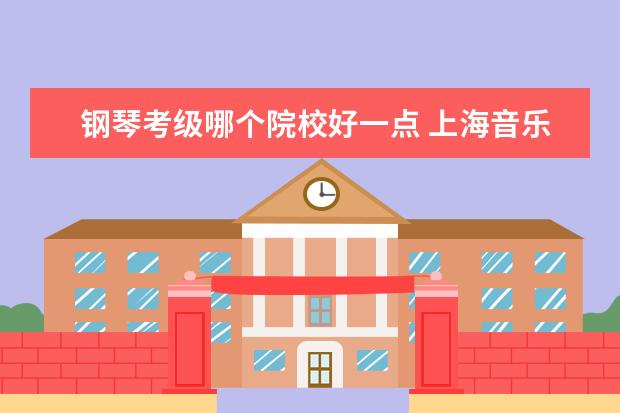 钢琴考级哪个院校好一点 上海音乐